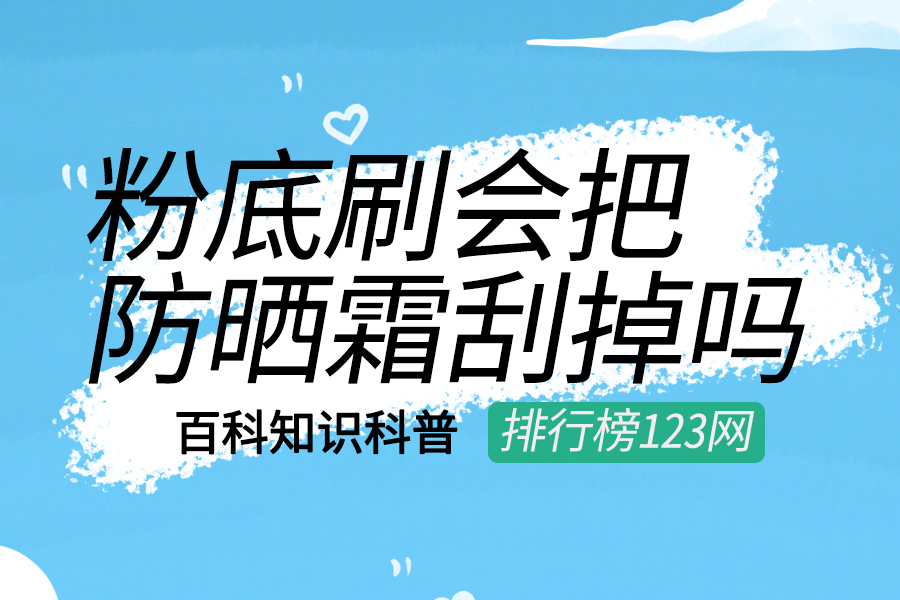 粉底刷会把
防晒霜刮掉吗

百科知识科普

排行榜123网